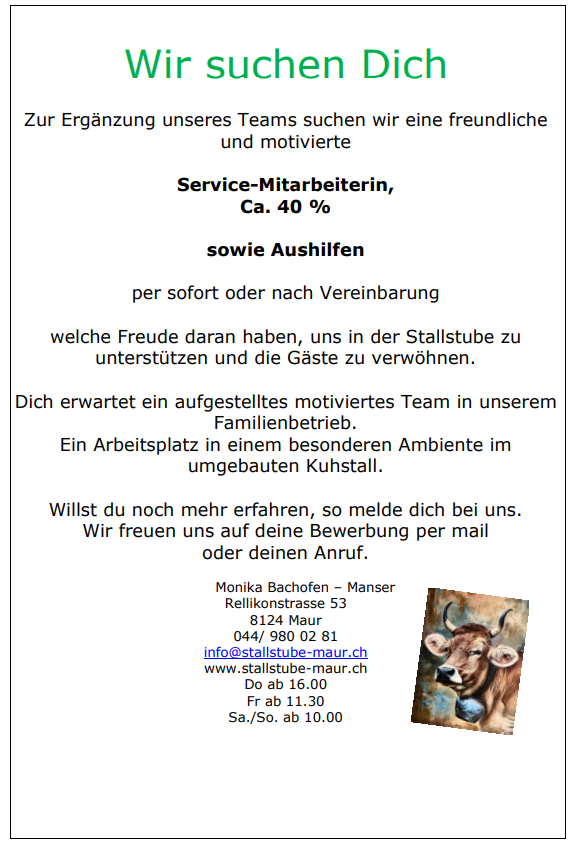 Wir suchen Dich

Zur Ergänzung unseres Teams suchen wir eine freundliche und motivierte

Service-Mitarbeiterin,
Ca. 40 %

sowie Aushilfen

per sofort oder nach Vereinbarung

welche Freude daran haben, uns in der Stallstube zu unterstützen und die Gäste zu verwöhnen.

Dich erwartet ein aufgestelltes motiviertes Team in unserem Familienbetrieb.
Ein Arbeitsplatz in einem besonderen Ambiente im umgebauten Kuhstall.

Willst du noch mehr erfahren, so melde dich bei uns.
Wir freuen uns auf deine Bewerbung per mail oder deinen Anruf.

Monika Bachofen – Manser
Rellikonstrasse 53
8124 Maur
044/ 980 02 81
info@stallstube-maur.ch
www.stallstube-maur.ch
Do ab 16.00
Fr ab 11.30
Sa./So. ab 10.00